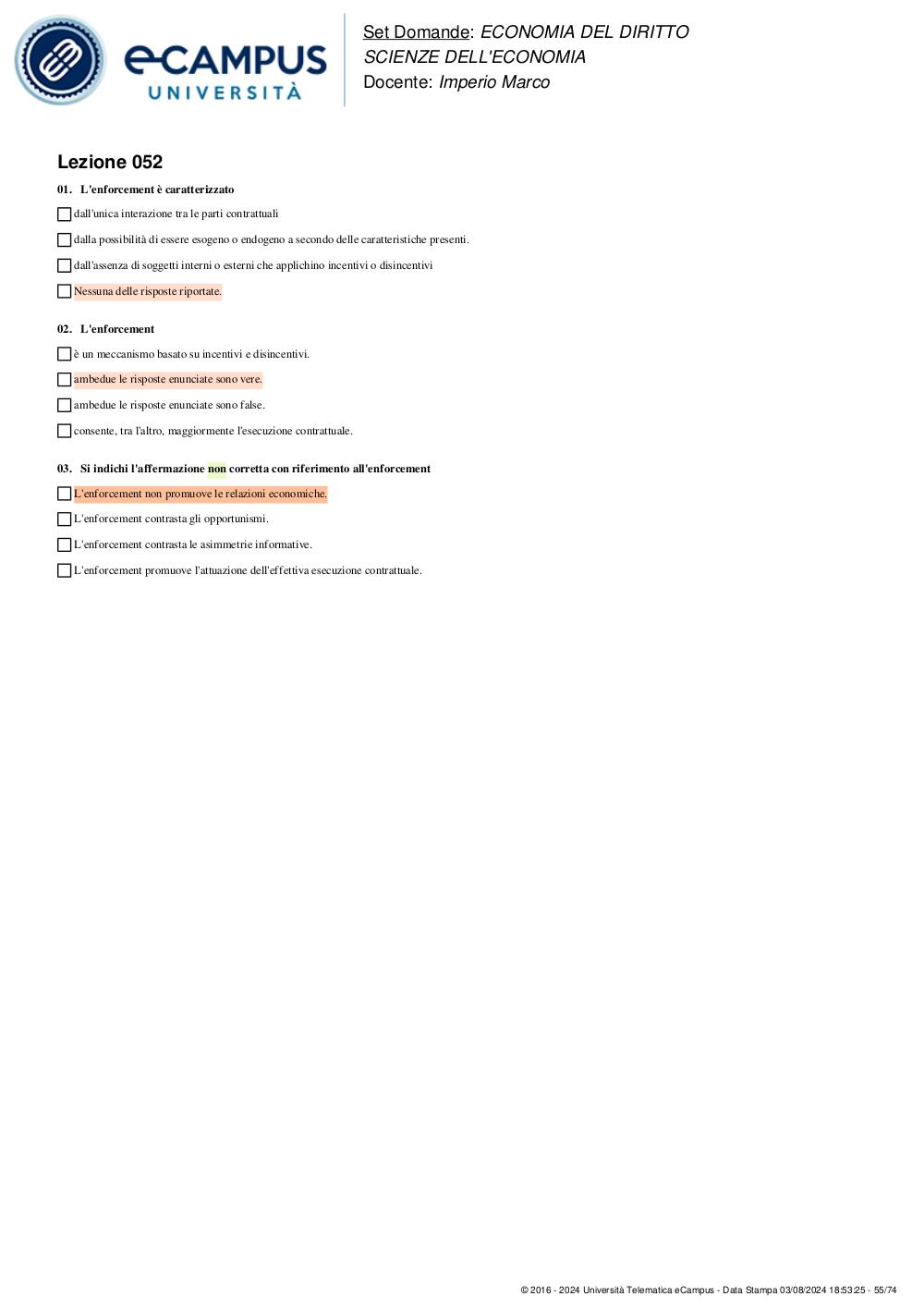 eCAMPUS
UNIVERSITÀ

Set Domande: ECONOMIA DEL DIRITTO
SCIENZE DELL'ECONOMIA
Docente: Imperio Marco

Lezione 052

01. L'enforcement è caratterizzato

dall'unica interazione tra le parti contrattuali

dalla possibilità di essere esogeno o endogeno a secondo delle caratteristiche presenti.

dall'assenza di soggetti interni o esterni che applichino incentivi o disincentivi

Nessuna delle risposte riportate.

02. L'enforcement

è un meccanismo basato su incentivi e disincentivi.

ambedue le risposte enunciate sono vere.

ambedue le risposte enunciate sono false.

consente, tra l'altro, maggiormente l'esecuzione contrattuale.

03. Si indichi l'affermazione non corretta con riferimento all'enforcement

L'enforcement non promuove le relazioni economiche.

L'enforcement contrasta gli opportunismi.

L'enforcement contrasta le asimmetrie informative.

L'enforcement promuove l'attuazione dell'effettiva esecuzione contrattuale.

© 2016 - 2024 Università Telematica eCampus - Data Stampa 03/08/2024 18:53:25 - 55/74